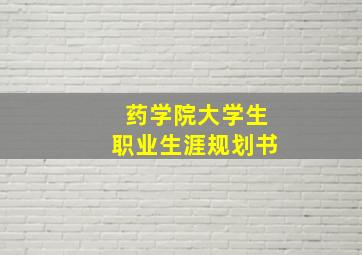 药学院大学生
职业生涯规划书